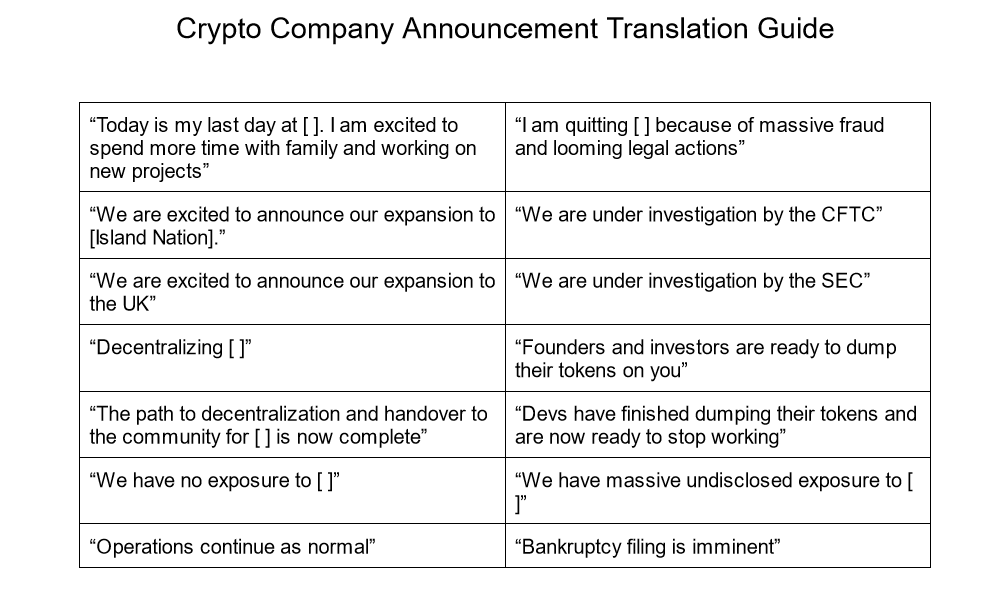 Crypto Company Announcement Translation Guide

| "Today is my last day at [ ]. I am excited to spend more time with family and working on new projects" | "I am quitting [ ] because of massive fraud and looming legal actions" |
|---|---|
| "We are excited to announce our expansion to [Island Nation]." | "We are under investigation by the CFTC" |
| "We are excited to announce our expansion to the UK" | "We are under investigation by the SEC" |
| "Decentralizing [ ]" | "Founders and investors are ready to dump their tokens on you" |
| "The path to decentralization and handover to the community for [ ] is now complete" | "Devs have finished dumping their tokens and are now ready to stop working" |
| "We have no exposure to [ ]" | "We have massive undisclosed exposure to [ ]" |
| "Operations continue as normal" | "Bankruptcy filing is imminent" |